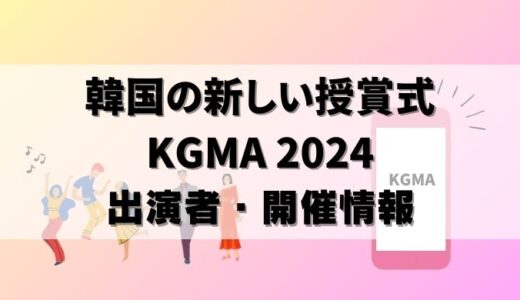 韓国の新しい授賞式
KGMA 2024
出演者・開催情報

KGMA